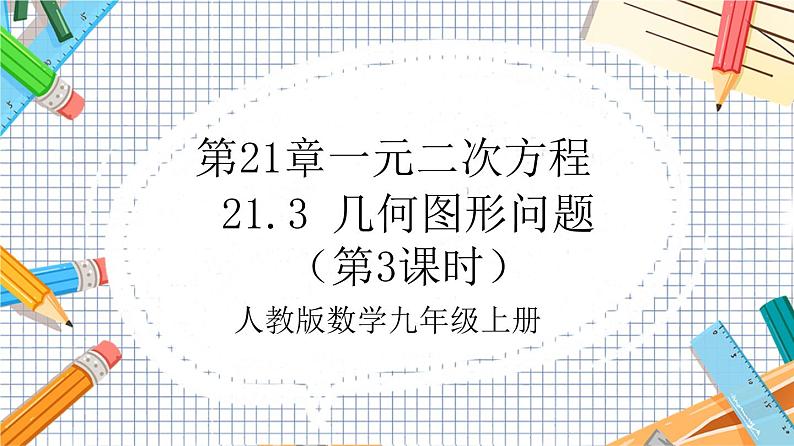 第21章一元二次方程

21.3 几何图形问题

（第3课时）

人教版数学九年级上册